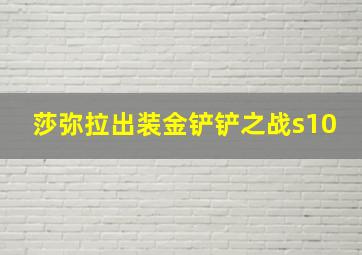 莎弥拉出装金铲铲之战s10